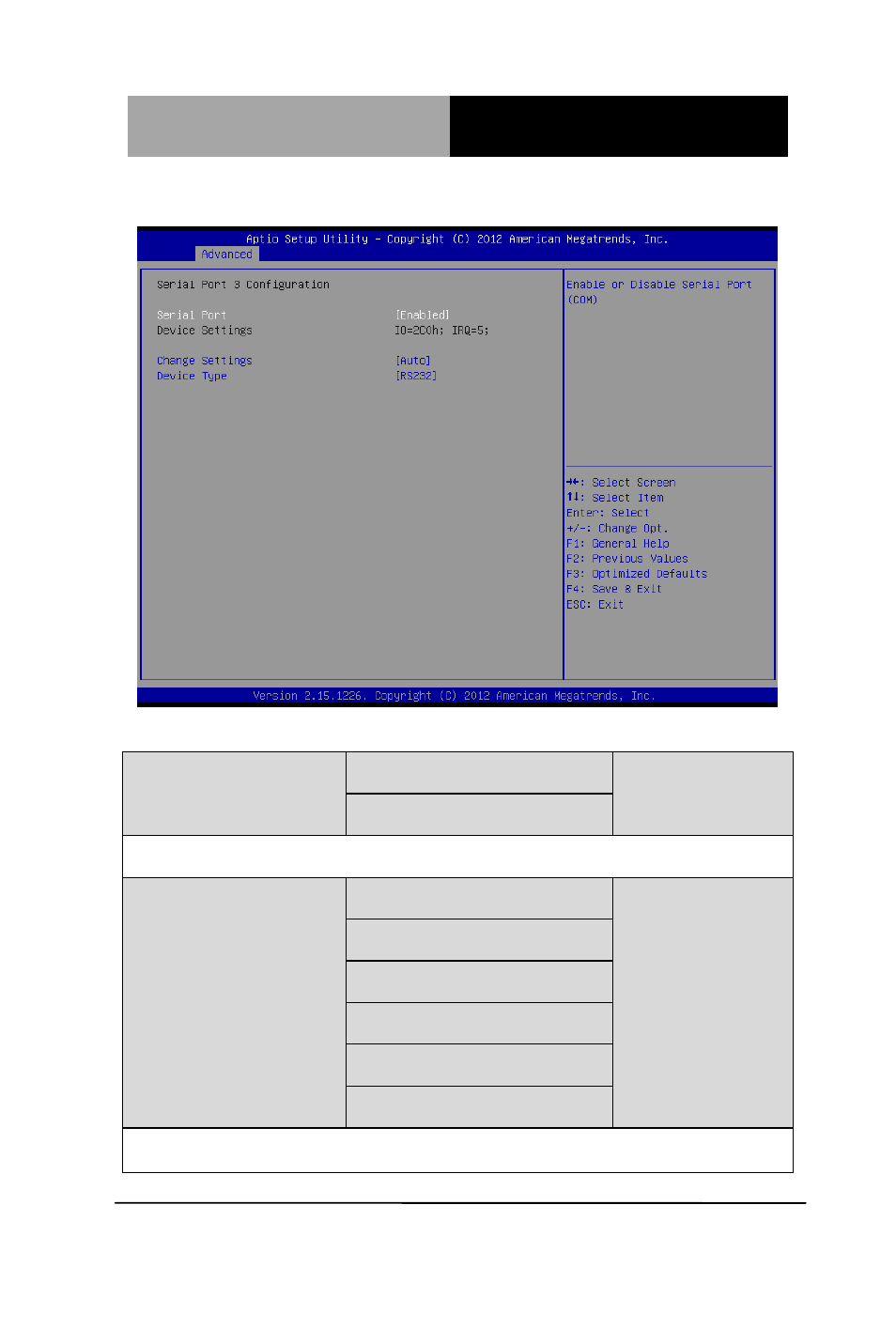 Aptio Setup Utility – Copyright (C) 2012 American Megatrends, Inc.
Advanced

Serial Port 3 Configuration

Serial Port [Enabled]
Device Settings IO=2C0h; IRQ=5;

Change Settings [Auto]
Device Type [RS232]

Enable or Disable Serial Port (COM)

→←: Select Screen
↑↓: Select Item
Enter: Select
+/-: Change Opt.
F1: General Help
F2: Previous Values
F3: Optimized Defaults
F4: Save & Exit
ESC: Exit

Version 2.15.1226. Copyright (C) 2012 American Megatrends, Inc.